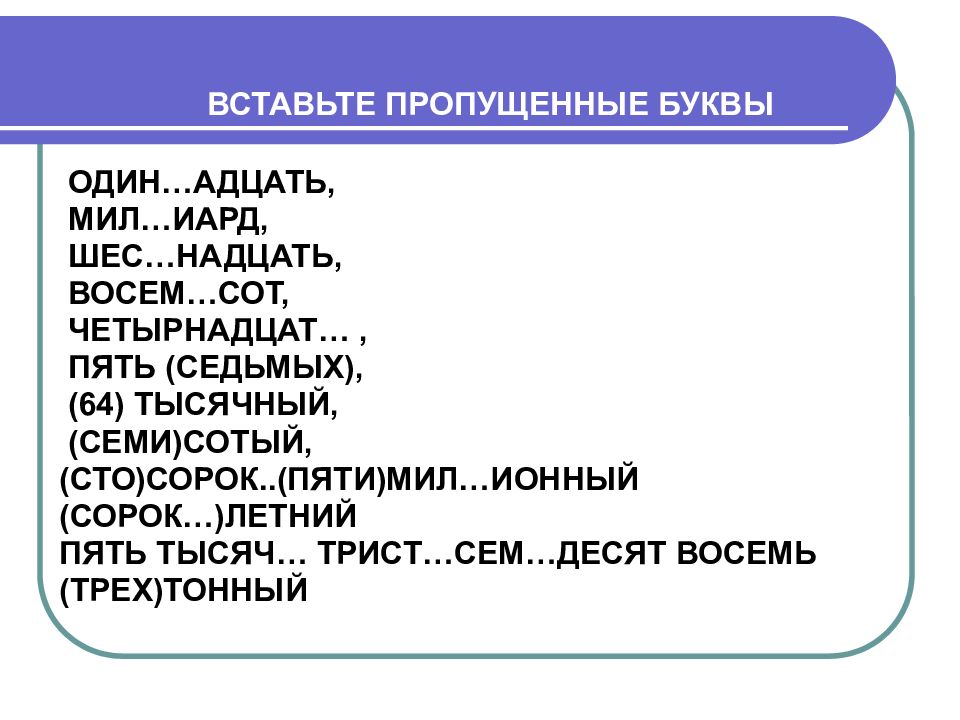 ВСТАВЬТЕ ПРОПУЩЕННЫЕ БУКВЫ

ОДИН…АДЦАТЬ,
МИЛ…ИАРД,
ШЕС…НАДЦАТЬ,
ВОСЕМ…СОТ,
ЧЕТЫРНАДЦАТ… ,
ПЯТЬ (СЕДЬМЫХ),
(64) ТЫСЯЧНЫЙ,
(СЕМИ)СОТЫЙ,
(СТО)СОРОК..(ПЯТИ)МИЛ…ИОННЫЙ
(СОРОК…)ЛЕТНИЙ
ПЯТЬ ТЫСЯЧ… ТРИСТ…СЕМ…ДЕСЯТ ВОСЕМЬ
(ТРЕХ)ТОННЫЙ